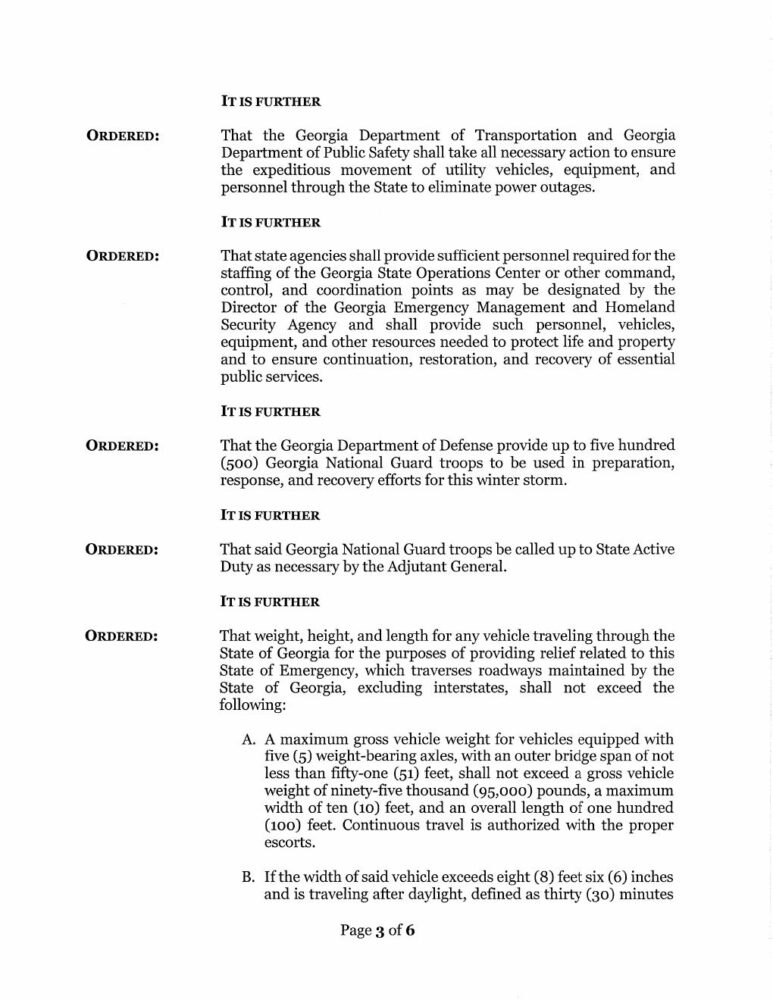 IT IS FURTHER

ORDERED: That the Georgia Department of Transportation and Georgia Department of Public Safety shall take all necessary action to ensure the expeditious movement of utility vehicles, equipment, and personnel through the State to eliminate power outages.

IT IS FURTHER

ORDERED: That state agencies shall provide sufficient personnel required for the staffing of the Georgia State Operations Center or other command, control, and coordination points as may be designated by the Director of the Georgia Emergency Management and Homeland Security Agency and shall provide such personnel, vehicles, equipment, and other resources needed to protect life and property and to ensure continuation, restoration, and recovery of essential public services.

IT IS FURTHER

ORDERED: That the Georgia Department of Defense provide up to five hundred (500) Georgia National Guard troops to be used in preparation, response, and recovery efforts for this winter storm.

IT IS FURTHER

ORDERED: That said Georgia National Guard troops be called up to State Active Duty as necessary by the Adjutant General.

IT IS FURTHER

ORDERED: That weight, height, and length for any vehicle traveling through the State of Georgia for the purposes of providing relief related to this State of Emergency, which traverses roadways maintained by the State of Georgia, excluding interstates, shall not exceed the following:

A. A maximum gross vehicle weight for vehicles equipped with five (5) weight-bearing axles, with an outer bridge span of not less than fifty-one (51) feet, shall not exceed a gross vehicle weight of ninety-five thousand (95,000) pounds, a maximum width of ten (10) feet, and an overall length of one hundred (100) feet. Continuous travel is authorized with the proper escorts.

B. If the width of said vehicle exceeds eight (8) feet six (6) inches and is traveling after daylight, defined as thirty (30) minutes

Page 3 of 6